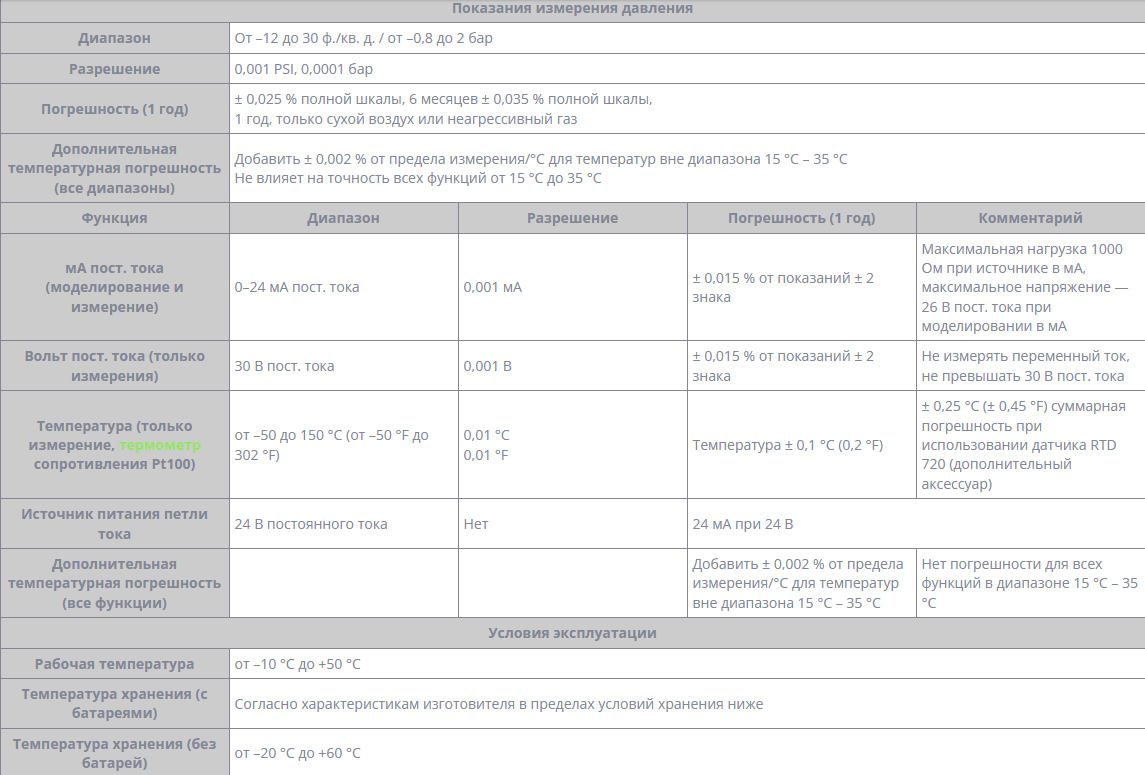 | Показания измерения давления | | | | |
|---|---|---|---|---|
| Диапазон | От –12 до 30 ф./кв. д. / от –0,8 до 2 бар | | | |
| Разрешение | 0,001 PSI, 0,0001 бар | | | |
| Погрешность (1 год) | ± 0,025 % полной шкалы, 6 месяцев ± 0,035 % полной шкалы, 1 год, только сухой воздух или неагрессивный газ | | | |
| Дополнительная температурная погрешность (все диапазоны) | Добавить ± 0,002 % от предела измерения/°C для температур вне диапазона 15 °C – 35 °C Не влияет на точность всех функций от 15 °C до 35 °C | | | |
| Функция | Диапазон | Разрешение | Погрешность (1 год) | Комментарий |
| мА пост. тока (моделирование и измерение) | 0–24 мА пост. тока | 0,001 мА | ± 0,015 % от показаний ± 2 знака | Максимальная нагрузка 1000 Ом при источнике в мА, максимальное напряжение — 26 В пост. тока при моделировании в мА |
| Вольт пост. тока (только измерения) | 30 В пост. тока | 0,001 В | ± 0,015 % от показаний ± 2 знака | Не измерять переменный ток, не превышать 30 В пост. тока |
| Температура (только измерение, термометр сопротивления Pt100) | от –50 до 150 °C (от –50 °F до 302 °F) | 0,01 °C 0,01 °F | Температура ± 0,1 °C (0,2 °F) | ± 0,25 °C (± 0,45 °F) суммарная погрешность при использовании датчика RTD 720 (дополнительный аксессуар) |
| Источник питания петли тока | 24 В постоянного тока | Нет | 24 мА при 24 В | |
| Дополнительная температурная погрешность (все функции) | | | Добавить ± 0,002 % от предела измерения/°C для температур вне диапазона 15 °C – 35 °C | Нет погрешности для всех функций в диапазоне 15 °C – 35 °C |
| Условия эксплуатации | | | | |
| Рабочая температура | от –10 °C до +50 °C | | | |
| Температура хранения (с батареями) | Согласно характеристикам изготовителя в пределах условий хранения ниже | | | |
| Температура хранения (без батарей) | от –20 °C до +60 °C | | | |